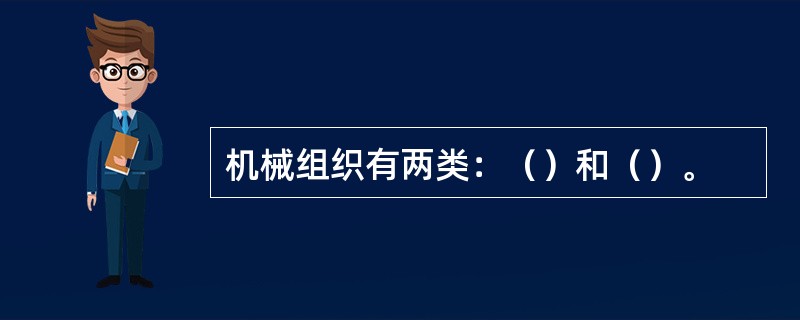 机械组织有两类：（）和（）。